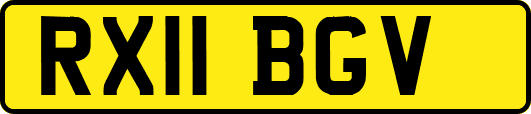 RX11 BGV